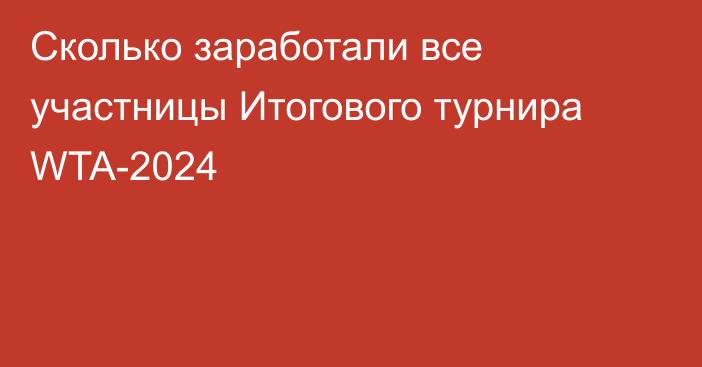 Сколько заработали все участницы Итогового турнира WTA-2024